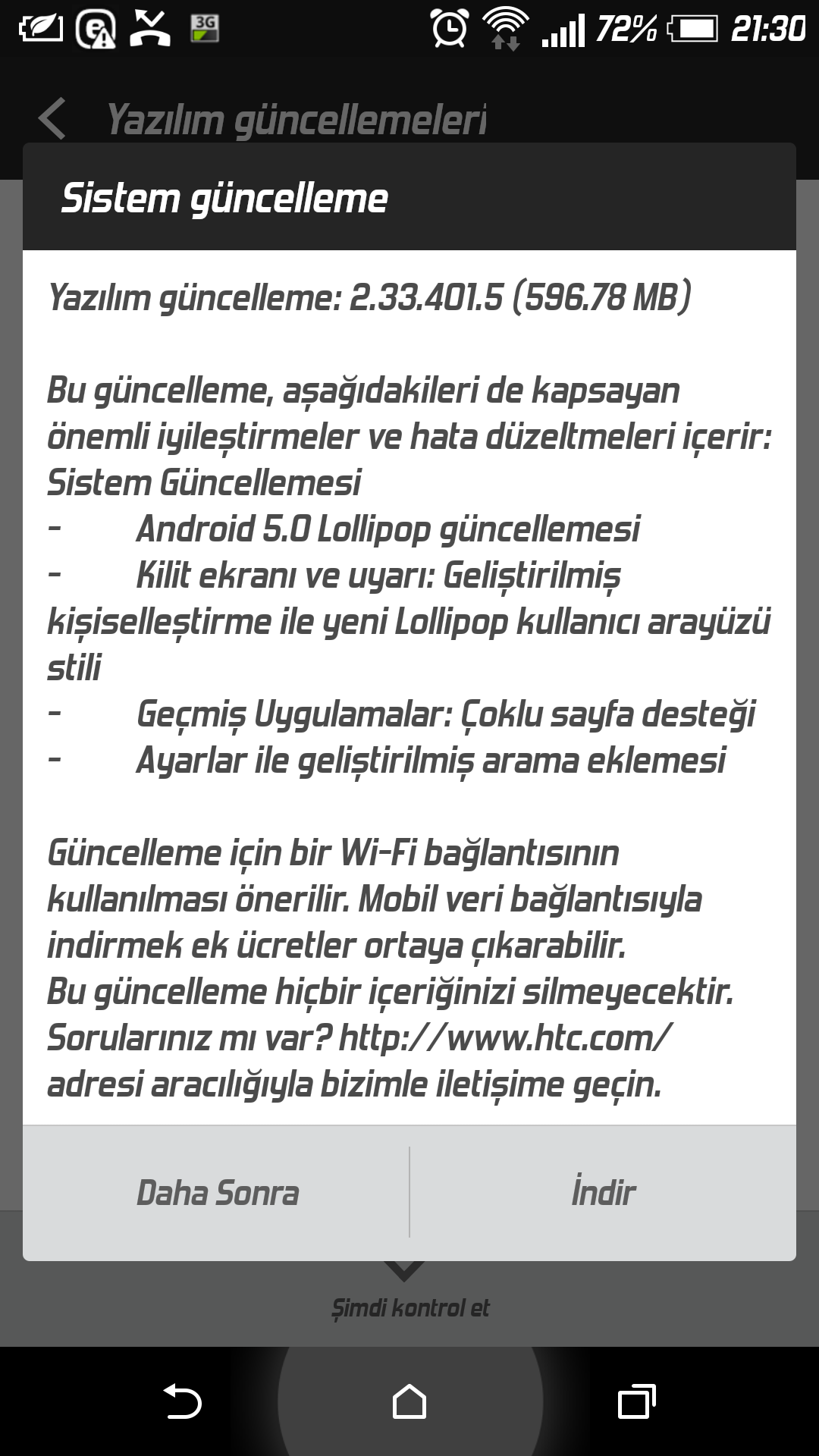 3G 72% 21:30

Yazılım güncellemeleri

Sistem güncelleme

Yazılım güncelleme: 2.33.401.5 (596.78 MB)

Bu güncelleme, aşağıdakileri de kapsayan önemli iyileştirmeler ve hata düzeltmeleri içerir:
Sistem Güncellemesi
- Android 5.0 Lollipop güncellemesi
- Kilit ekranı ve uyarı: Geliştirilmiş kişiselleştirme ile yeni Lollipop kullanıcı arayüzü stili
- Geçmiş Uygulamalar: Çoklu sayfa desteği
- Ayarlar ile geliştirilmiş arama eklemesi

Güncelleme için bir Wi-Fi bağlantısının kullanılması önerilir. Mobil veri bağlantısıyla indirmek ek ücretler ortaya çıkarabilir.
Bu güncelleme hiçbir içeriğinizi silmeyecektir.
Sorularınız mı var? http://www.htc.com/ adresi aracılığıyla bizimle iletişime geçin.

Daha Sonra
İndir

Şimdi kontrol et